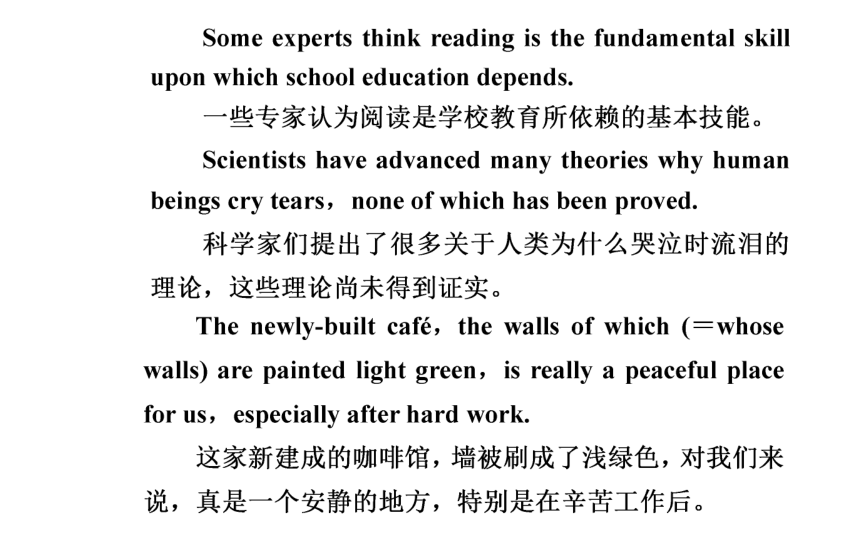 Some experts think reading is the fundamental skill upon which school education depends.

一些专家认为阅读是学校教育所依赖的基本技能。

Scientists have advanced many theories why human beings cry tears，none of which has been proved.

科学家们提出了很多关于人类为什么哭泣时流泪的理论，这些理论尚未得到证实。

The newly-built café，the walls of which (＝whose walls) are painted light green，is really a peaceful place for us，especially after hard work.

这家新建成的咖啡馆，墙被刷成了浅绿色，对我们来说，真是一个安静的地方，特别是在辛苦工作后。